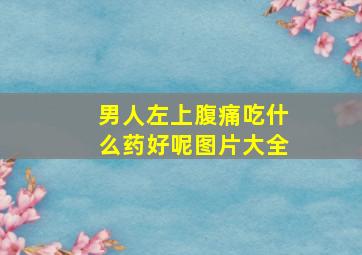 男人左上腹痛吃什么药好呢图片大全